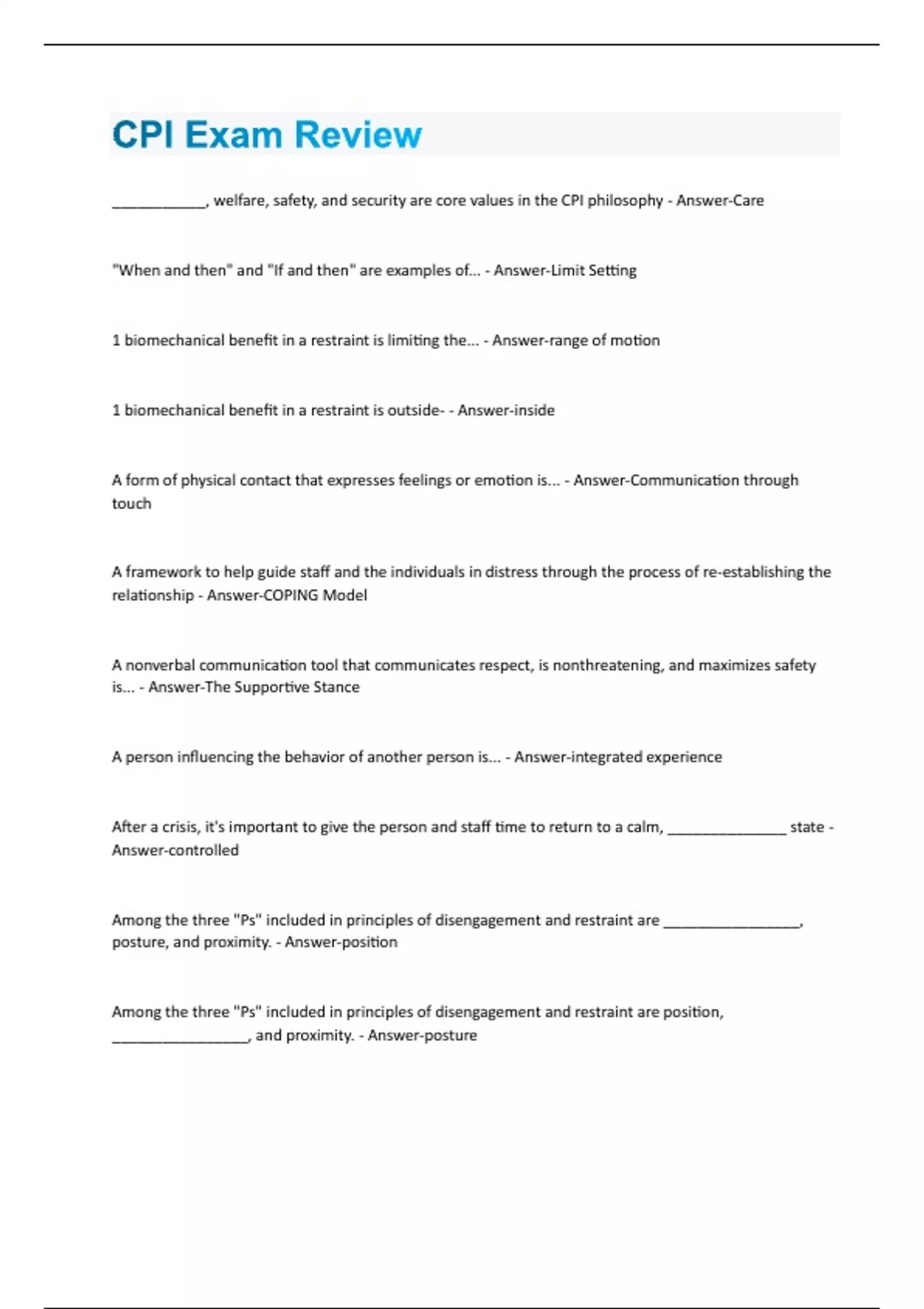 CPI Exam Review

____________, welfare, safety, and security are core values in the CPI philosophy - Answer-Care

"When and then" and "If and then" are examples of... - Answer-Limit Setting

1 biomechanical benefit in a restraint is limiting the... - Answer-range of motion

1 biomechanical benefit in a restraint is outside- - Answer-inside

A form of physical contact that expresses feelings or emotion is... - Answer-Communication through touch

A framework to help guide staff and the individuals in distress through the process of re-establishing the relationship - Answer-COPING Model

A nonverbal communication tool that communicates respect, is nonthreatening, and maximizes safety is... - Answer-The Supportive Stance

A person influencing the behavior of another person is... - Answer-integrated experience

After a crisis, it's important to give the person and staff time to return to a calm, _______________ state - Answer-controlled

Among the three "Ps" included in principles of disengagement and restraint are _________________, posture, and proximity. - Answer-position

Among the three "Ps" included in principles of disengagement and restraint are position, _________________, and proximity. - Answer-posture